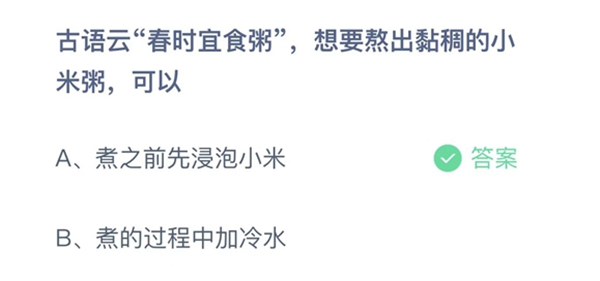 古语云“春时宜食粥”，想要熬出黏稠的小米粥，可以

A、煮之前先浸泡小米

答案

B、煮的过程中加冷水